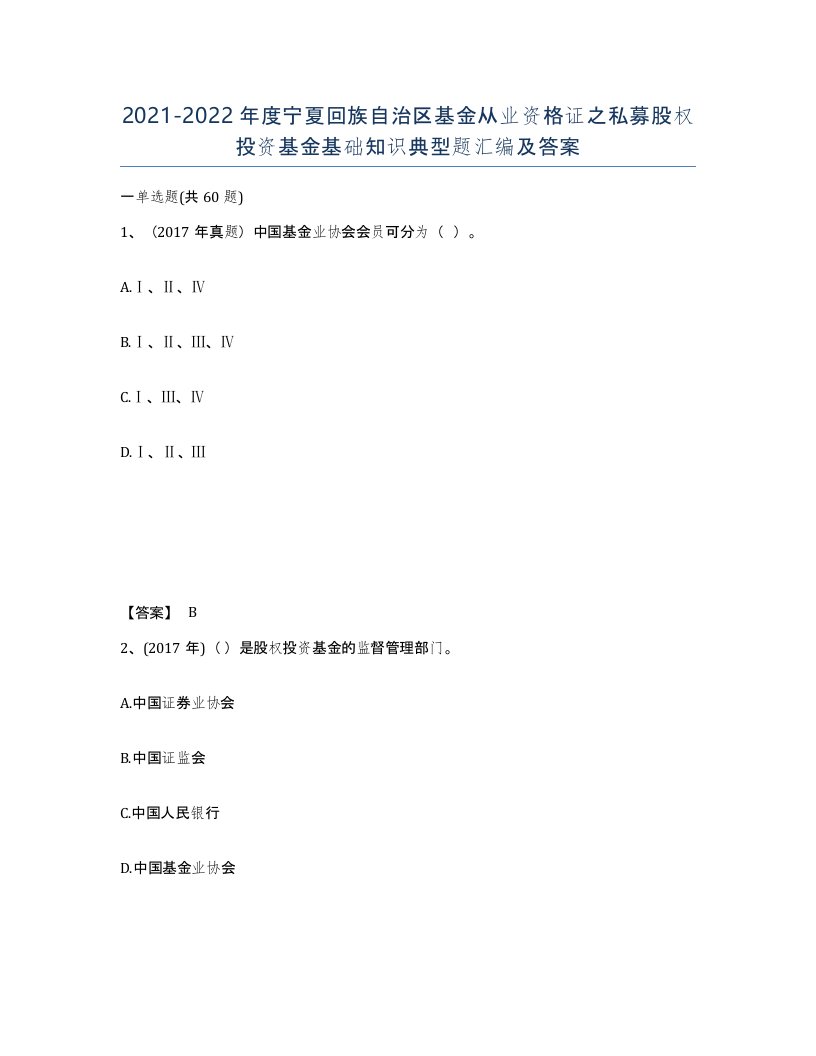 2021-2022年度宁夏回族自治区基金从业资格证之私募股权投资基金基础知识典型题汇编及答案

一单选题(共60题)

1、（2017年真题）中国基金业协会会员可分为（ ）。

A.Ⅰ、Ⅱ、Ⅳ

B.Ⅰ、Ⅱ、Ⅲ、Ⅳ

C.Ⅰ、Ⅲ、Ⅳ

D.Ⅰ、Ⅱ、Ⅲ

【答案】 B

2、(2017年)（）是股权投资基金的监督管理部门。

A.中国证券业协会

B.中国证监会

C.中国人民银行

D.中国基金业协会